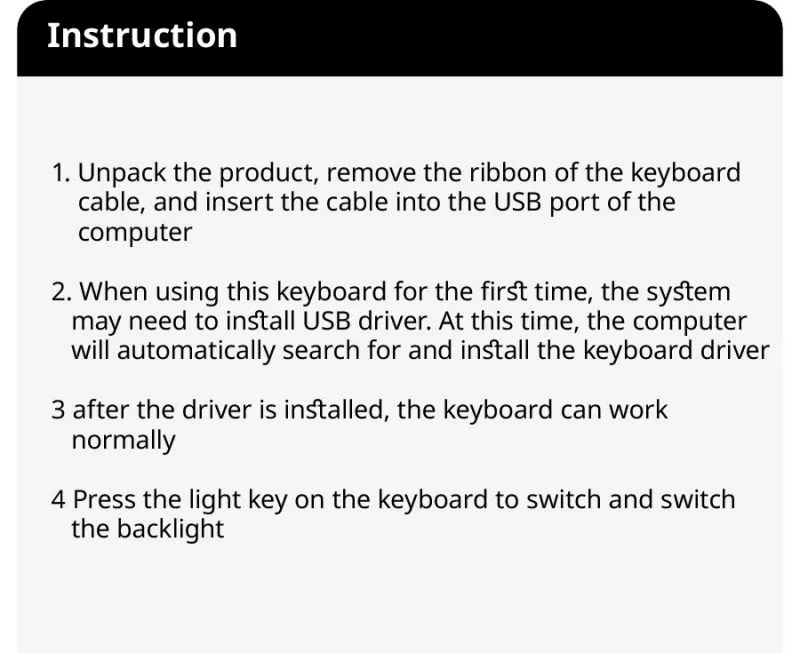 Instruction

1. Unpack the product, remove the ribbon of the keyboard cable, and insert the cable into the USB port of the computer

2. When using this keyboard for the first time, the system may need to install USB driver. At this time, the computer will automatically search for and install the keyboard driver

3 after the driver is installed, the keyboard can work normally

4 Press the light key on the keyboard to switch and switch the backlight